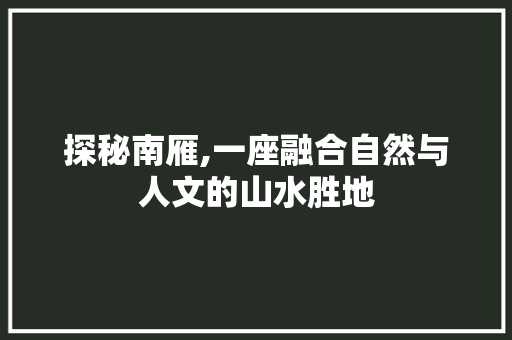 探秘南雁,一座融合自然与人文的山水胜地